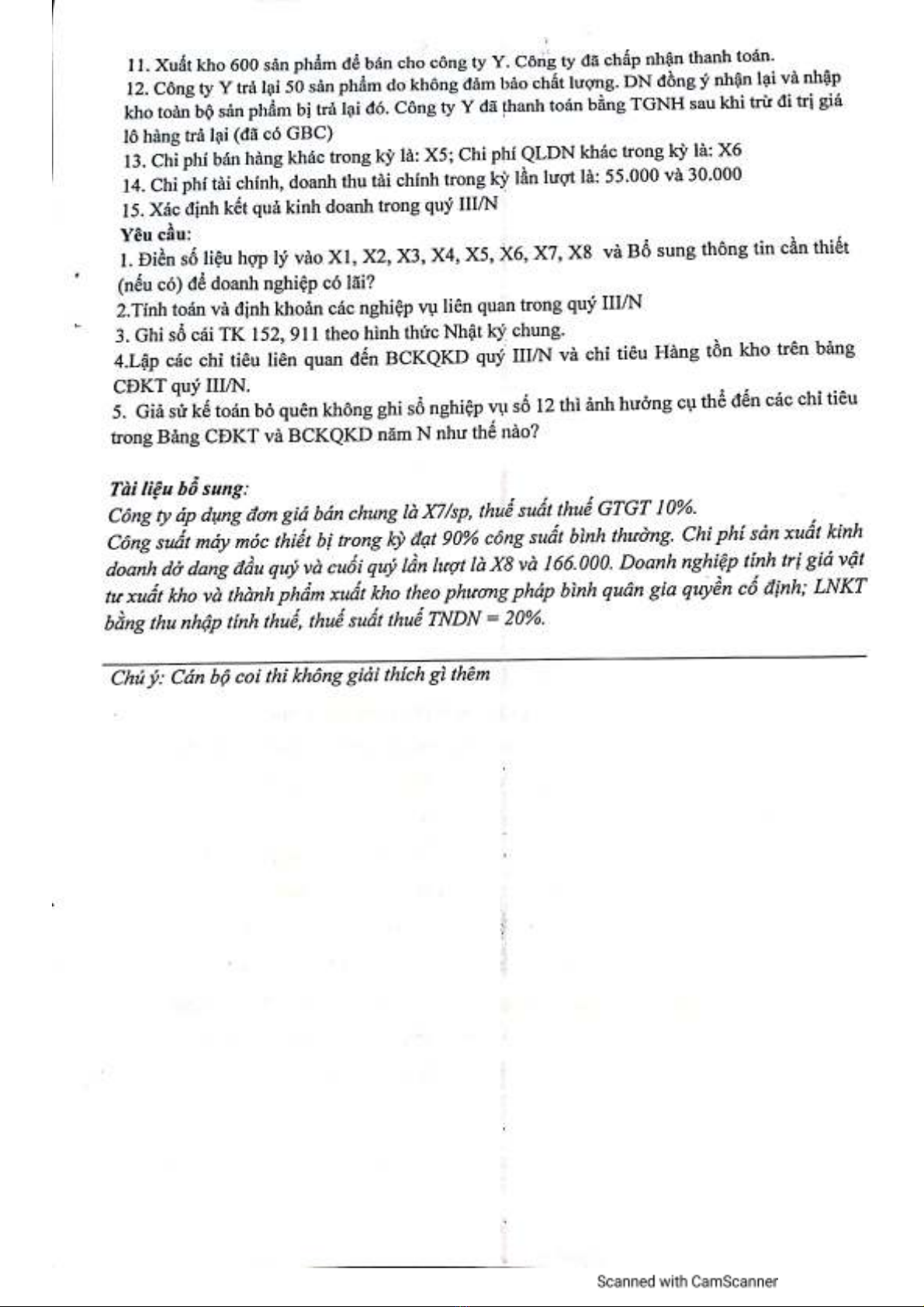 11. Xuất kho 600 sản phẩm để bán cho công ty Y. Công ty đã chấp nhận thanh toán.

12. Công ty Y trả lại 50 sản phẩm do không đảm bảo chất lượng. DN đồng ý nhận lại và nhập kho toàn bộ sản phẩm bị trả lại đó. Công ty Y đã thanh toán bằng TGNH sau khi trừ đi trị giá lô hàng trả lại (đã có GBC)

13. Chi phí bán hàng khác trong kỳ là: X5; Chi phí QLDN khác trong kỳ là: X6

14. Chi phí tài chính, doanh thu tài chính trong kỳ lần lượt là: 55.000 và 30.000

15. Xác định kết quả kinh doanh trong quý III/N

Yêu cầu:

1. Điền số liệu hợp lý vào X1, X2, X3, X4, X5, X6, X7, X8 và Bổ sung thông tin cần thiết (nếu có) để doanh nghiệp có lãi?

2.Tính toán và định khoản các nghiệp vụ liên quan trong quý III/N

3. Ghi sổ cái TK 152, 911 theo hình thức Nhật ký chung.

4.Lập các chỉ tiêu liên quan đến BCKQKD quý III/N và chỉ tiêu Hàng tồn kho trên bảng CĐKT quý III/N.

5. Giả sử kế toán bỏ quên không ghi sổ nghiệp vụ số 12 thì ảnh hưởng cụ thể đến các chỉ tiêu trong Bảng CĐKT và BCKQKD năm N như thế nào?

Tài liệu bổ sung:

Công ty áp dụng đơn giá bán chung là X7/sp, thuế suất thuế GTGT 10%.

Công suất máy móc thiết bị trong kỳ đạt 90% công suất bình thường. Chi phí sản xuất kinh doanh dở dang đầu quý và cuối quý lần lượt là X8 và 166.000. Doanh nghiệp tính trị giá vật tư xuất kho và thành phẩm xuất kho theo phương pháp bình quân gia quyền cố định; LNKT bằng thu nhập tính thuế, thuế suất thuế TNDN = 20%.

Chú ý: Cán bộ coi thi không giải thích gì thêm

Scanned with CamScanner